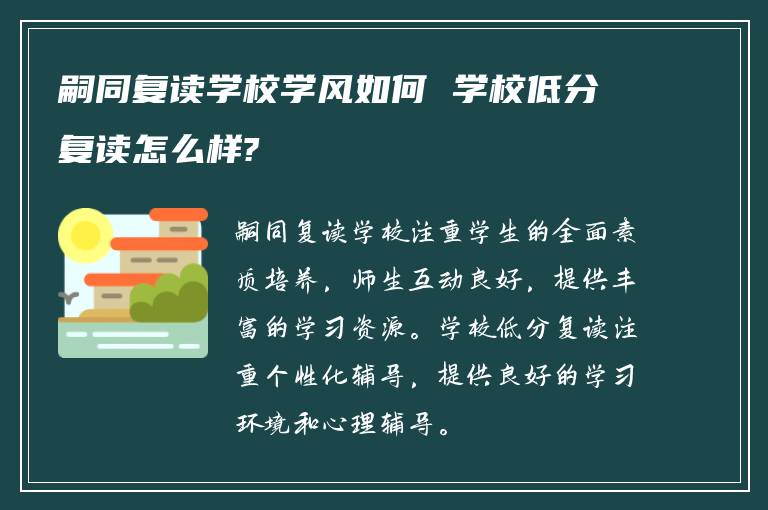 嗣同复读学校学风如何 学校低分复读怎么样?

嗣同复读学校注重学生的全面素质培养，师生互动良好，提供丰富的学习资源。学校低分复读注重个性化辅导，提供良好的学习环境和心理辅导。